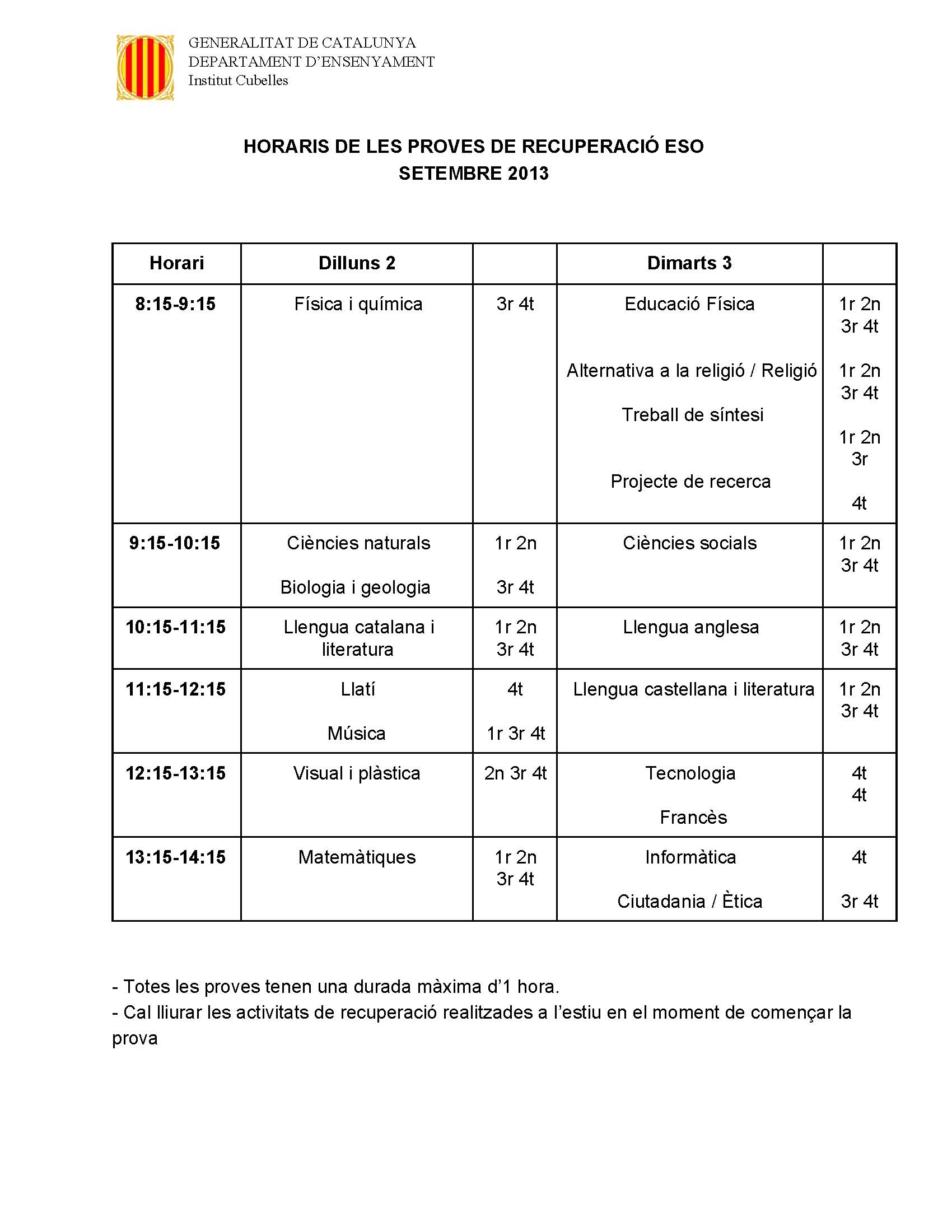 GENERALITAT DE CATALUNYA
DEPARTAMENT D'ENSENYAMENT
Institut Cubelles

HORARIS DE LES PROVES DE RECUPERACIÓ ESO
SETEMBRE 2013

| Horari | Dilluns 2 | | Dimarts 3 | |
|---|---|---|---|---|
| 8:15-9:15 | Física i química | 3r 4t | Educació Física<br>Alternativa a la religió / Religió<br>Treball de síntesi<br>Projecte de recerca | 1r 2n 3r 4t<br>1r 2n 3r 4t<br>1r 2n 3r<br>4t |
| 9:15-10:15 | Ciències naturals<br>Biologia i geologia | 1r 2n<br>3r 4t | Ciències socials | 1r 2n 3r 4t |
| 10:15-11:15 | Llengua catalana i literatura | 1r 2n 3r 4t | Llengua anglesa | 1r 2n 3r 4t |
| 11:15-12:15 | Llatí<br>Música | 4t<br>1r 3r 4t | Llengua castellana i literatura | 1r 2n 3r 4t |
| 12:15-13:15 | Visual i plàstica | 2n 3r 4t | Tecnologia<br>Francès | 4t<br>4t |
| 13:15-14:15 | Matemàtiques | 1r 2n 3r 4t | Informàtica<br>Ciutadania / Ètica | 4t<br>3r 4t |

- Totes les proves tenen una durada màxima d'1 hora.
- Cal lliurar les activitats de recuperació realitzades a l'estiu en el moment de començar la prova